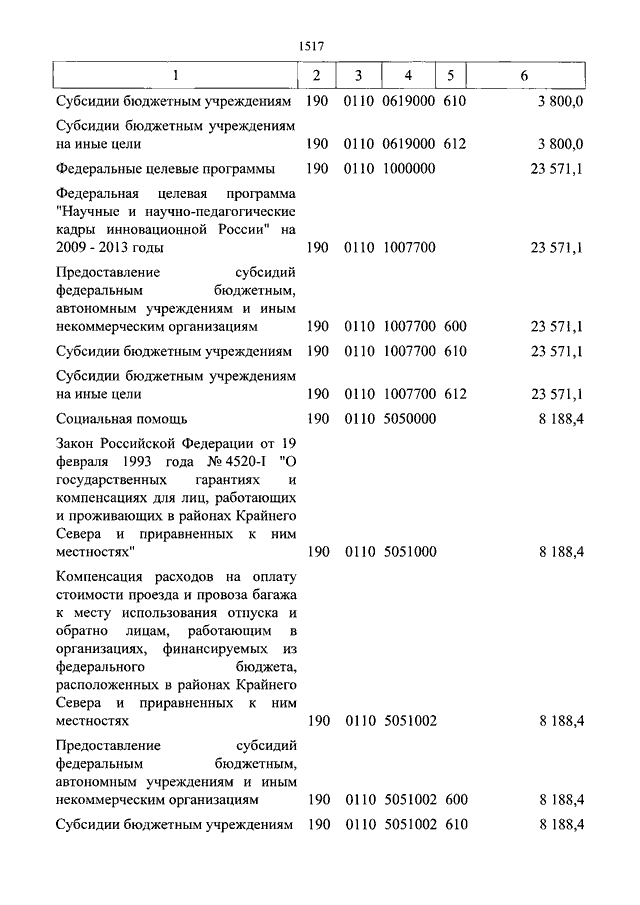 1517

| 1 | 2 | 3 | 4 | 5 | 6 |
|---|---|---|---|---|---|
| Субсидии бюджетным учреждениям | 190 | 0110 | 0619000 | 610 | 3 800,0 |
| Субсидии бюджетным учреждениям на иные цели | 190 | 0110 | 0619000 | 612 | 3 800,0 |
| Федеральные целевые программы | 190 | 0110 | 1000000 | | 23 571,1 |
| Федеральная целевая программа "Научные и научно-педагогические кадры инновационной России" на 2009 - 2013 годы | 190 | 0110 | 1007700 | | 23 571,1 |
| Предоставление субсидий федеральным бюджетным, автономным учреждениям и иным некоммерческим организациям | 190 | 0110 | 1007700 | 600 | 23 571,1 |
| Субсидии бюджетным учреждениям | 190 | 0110 | 1007700 | 610 | 23 571,1 |
| Субсидии бюджетным учреждениям на иные цели | 190 | 0110 | 1007700 | 612 | 23 571,1 |
| Социальная помощь | 190 | 0110 | 5050000 | | 8 188,4 |
| Закон Российской Федерации от 19 февраля 1993 года № 4520-I "О государственных гарантиях и компенсациях для лиц, работающих и проживающих в районах Крайнего Севера и приравненных к ним местностях" | 190 | 0110 | 5051000 | | 8 188,4 |
| Компенсация расходов на оплату стоимости проезда и провоза багажа к месту использования отпуска и обратно лицам, работающим в организациях, финансируемых из федерального бюджета, расположенных в районах Крайнего Севера и приравненных к ним местностях | 190 | 0110 | 5051002 | | 8 188,4 |
| Предоставление субсидий федеральным бюджетным, автономным учреждениям и иным некоммерческим организациям | 190 | 0110 | 5051002 | 600 | 8 188,4 |
| Субсидии бюджетным учреждениям | 190 | 0110 | 5051002 | 610 | 8 188,4 |